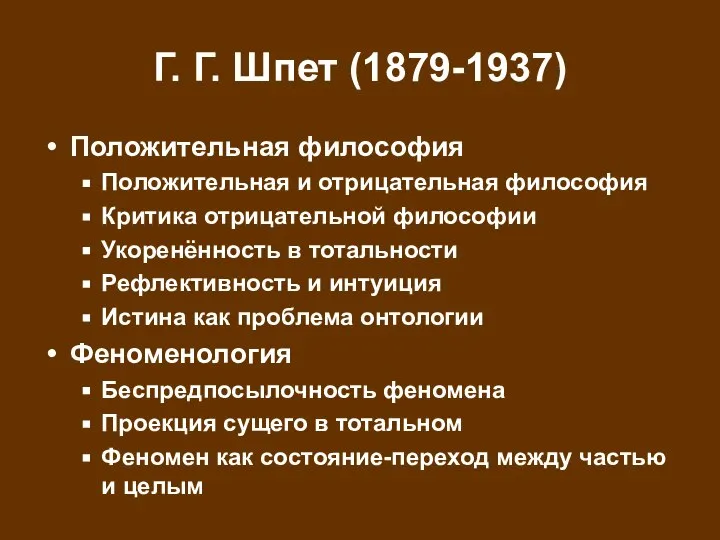 Г. Г. Шпет (1879-1937)

• Положительная философия
▪ Положительная и отрицательная философия
▪ Критика отрицательной философии
▪ Укоренённость в тотальности
▪ Рефлективность и интуиция
▪ Истина как проблема онтологии
• Феноменология
▪ Беспредпосылочность феномена
▪ Проекция сущего в тотальном
▪ Феномен как состояние-переход между частью и целым